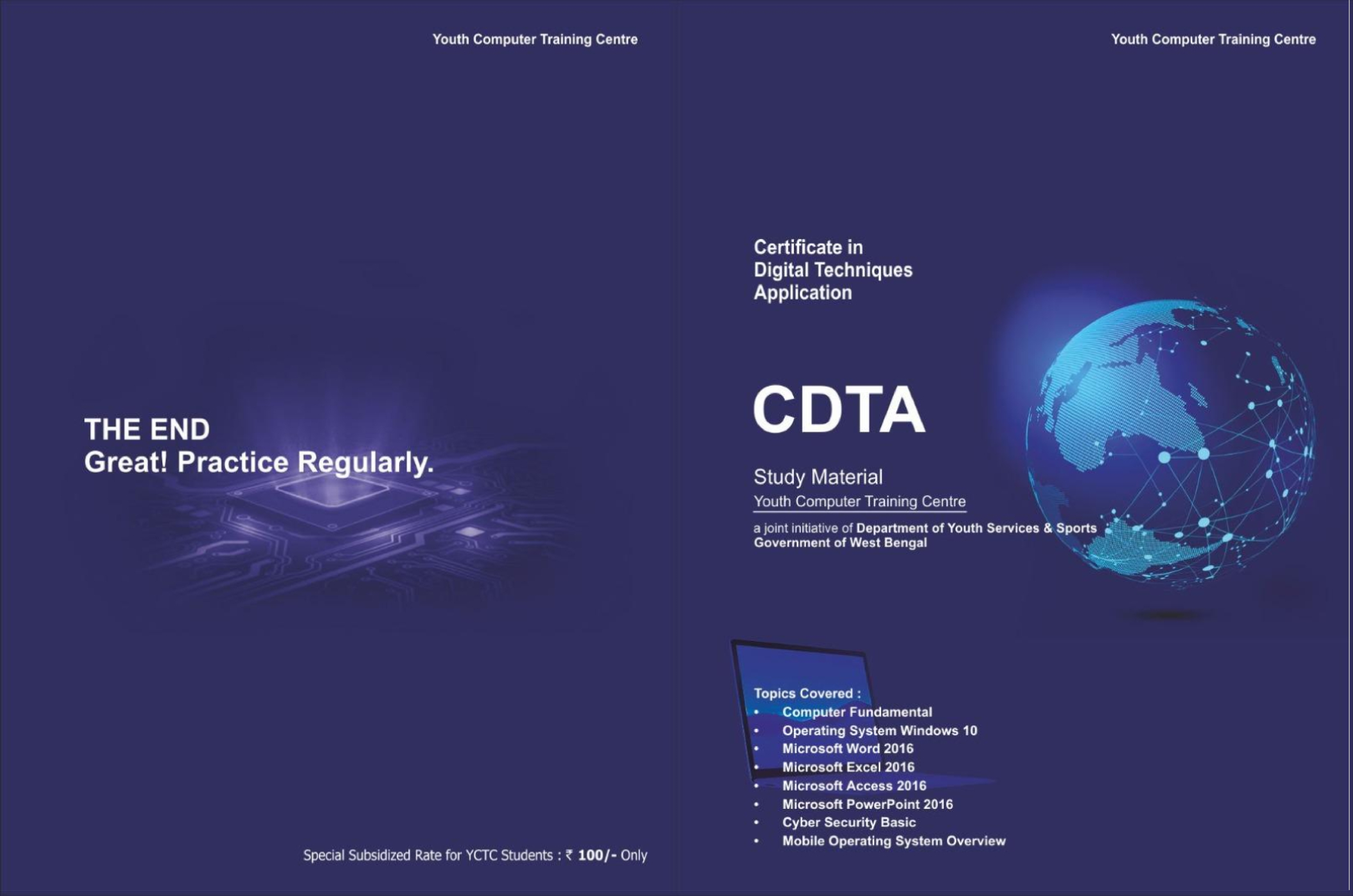 Youth Computer Training Centre

THE END
Great! Practice Regularly.

Special Subsidized Rate for YCTC Students : ₹ 100/- Only

Youth Computer Training Centre

Certificate in
Digital Techniques
Application

CDTA

Study Material
Youth Computer Training Centre

a joint initiative of Department of Youth Services & Sports
Government of West Bengal

Topics Covered :
• Computer Fundamental
• Operating System Windows 10
• Microsoft Word 2016
• Microsoft Excel 2016
• Microsoft Access 2016
• Microsoft PowerPoint 2016
• Cyber Security Basic
• Mobile Operating System Overview